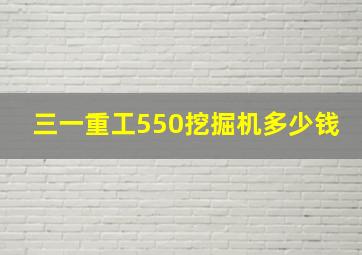 三一重工550挖掘机多少钱